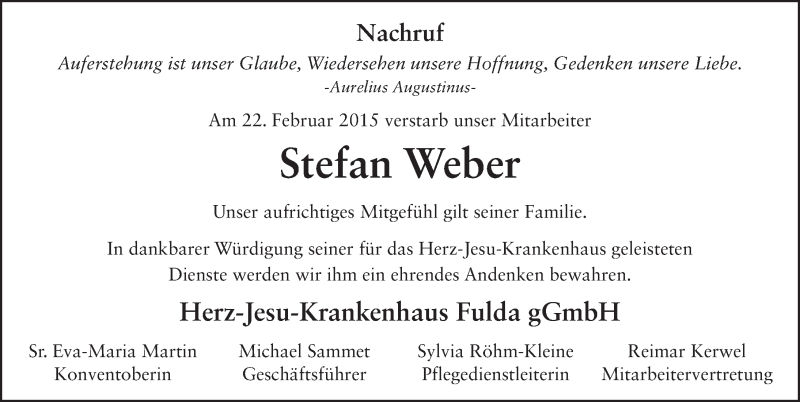 Nachruf

Auferstehung ist unser Glaube, Wiedersehen unsere Hoffnung, Gedenken unsere Liebe.
-Aurelius Augustinus-

Am 22. Februar 2015 verstarb unser Mitarbeiter

Stefan Weber

Unser aufrichtiges Mitgefühl gilt seiner Familie.

In dankbarer Würdigung seiner für das Herz-Jesu-Krankenhaus geleisteten Dienste werden wir ihm ein ehrendes Andenken bewahren.

Herz-Jesu-Krankenhaus Fulda gGmbH

Sr. Eva-Maria Martin
Konventoberin

Michael Sammet
Geschäftsführer

Sylvia Röhm-Kleine
Pflegedienstleiterin

Reimar Kerwel
Mitarbeitervertretung